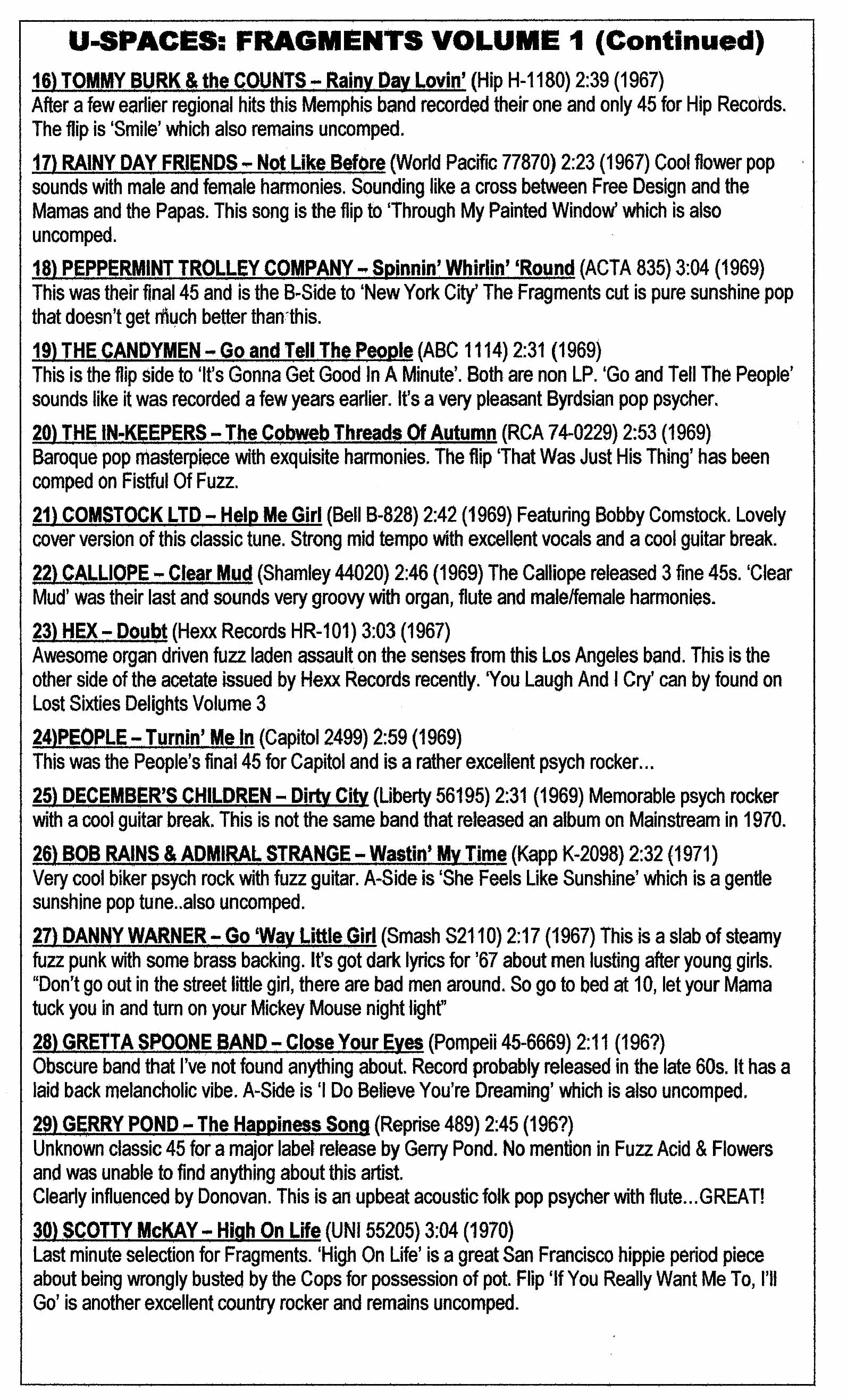 U-SPACES: FRAGMENTS VOLUME 1 (Continued)

16) TOMMY BURK & the COUNTS – Rainy Day Lovin' (Hip H-1180) 2:39 (1967)
After a few earlier regional hits this Memphis band recorded their one and only 45 for Hip Records. The flip is 'Smile' which also remains uncomped.

17) RAINY DAY FRIENDS – Not Like Before (World Pacific 77870) 2:23 (1967) Cool flower pop sounds with male and female harmonies. Sounding like a cross between Free Design and the Mamas and the Papas. This song is the flip to 'Through My Painted Window' which is also uncomped.

18) PEPPERMINT TROLLEY COMPANY – Spinnin' Whirlin' 'Round (ACTA 835) 3:04 (1969)
This was their final 45 and is the B-Side to 'New York City' The Fragments cut is pure sunshine pop that doesn't get much better than this.

19) THE CANDYMEN – Go and Tell The People (ABC 1114) 2:31 (1969)
This is the flip side to 'It's Gonna Get Good In A Minute'. Both are non LP. 'Go and Tell The People' sounds like it was recorded a few years earlier. It's a very pleasant Byrdsian pop psycher.

20) THE IN-KEEPERS – The Cobweb Threads Of Autumn (RCA 74-0229) 2:53 (1969)
Baroque pop masterpiece with exquisite harmonies. The flip 'That Was Just His Thing' has been comped on Fistful Of Fuzz.

21) COMSTOCK LTD – Help Me Girl (Bell B-828) 2:42 (1969) Featuring Bobby Comstock. Lovely cover version of this classic tune. Strong mid tempo with excellent vocals and a cool guitar break.

22) CALLIOPE – Clear Mud (Shamley 44020) 2:46 (1969) The Calliope released 3 fine 45s. 'Clear Mud' was their last and sounds very groovy with organ, flute and male/female harmonies.

23) HEX – Doubt (Hexx Records HR-101) 3:03 (1967)
Awesome organ driven fuzz laden assault on the senses from this Los Angeles band. This is the other side of the acetate issued by Hexx Records recently. 'You Laugh And I Cry' can by found on Lost Sixties Delights Volume 3

24)PEOPLE – Turnin' Me In (Capitol 2499) 2:59 (1969)
This was the People's final 45 for Capitol and is a rather excellent psych rocker...

25) DECEMBER'S CHILDREN – Dirty City (Liberty 56195) 2:31 (1969) Memorable psych rocker with a cool guitar break. This is not the same band that released an album on Mainstream in 1970.

26) BOB RAINS & ADMIRAL STRANGE – Wastin' My Time (Kapp K-2098) 2:32 (1971)
Very cool biker psych rock with fuzz guitar. A-Side is 'She Feels Like Sunshine' which is a gentle sunshine pop tune..also uncomped.

27) DANNY WARNER – Go 'Way Little Girl (Smash S2110) 2:17 (1967) This is a slab of steamy fuzz punk with some brass backing. It's got dark lyrics for '67 about men lusting after young girls. "Don't go out in the street little girl, there are bad men around. So go to bed at 10, let your Mama tuck you in and turn on your Mickey Mouse night light"

28) GRETTA SPOONE BAND – Close Your Eyes (Pompeii 45-6669) 2:11 (196?)
Obscure band that I've not found anything about. Record probably released in the late 60s. It has a laid back melancholic vibe. A-Side is 'I Do Believe You're Dreaming' which is also uncomped.

29) GERRY POND – The Happiness Song (Reprise 489) 2:45 (196?)
Unknown classic 45 for a major label release by Gerry Pond. No mention in Fuzz Acid & Flowers and was unable to find anything about this artist.
Clearly influenced by Donovan. This is an upbeat acoustic folk pop psycher with flute...GREAT!

30) SCOTTY McKAY – High On Life (UNI 55205) 3:04 (1970)
Last minute selection for Fragments. 'High On Life' is a great San Francisco hippie period piece about being wrongly busted by the Cops for possession of pot. Flip 'If You Really Want Me To, I'll Go' is another excellent country rocker and remains uncomped.